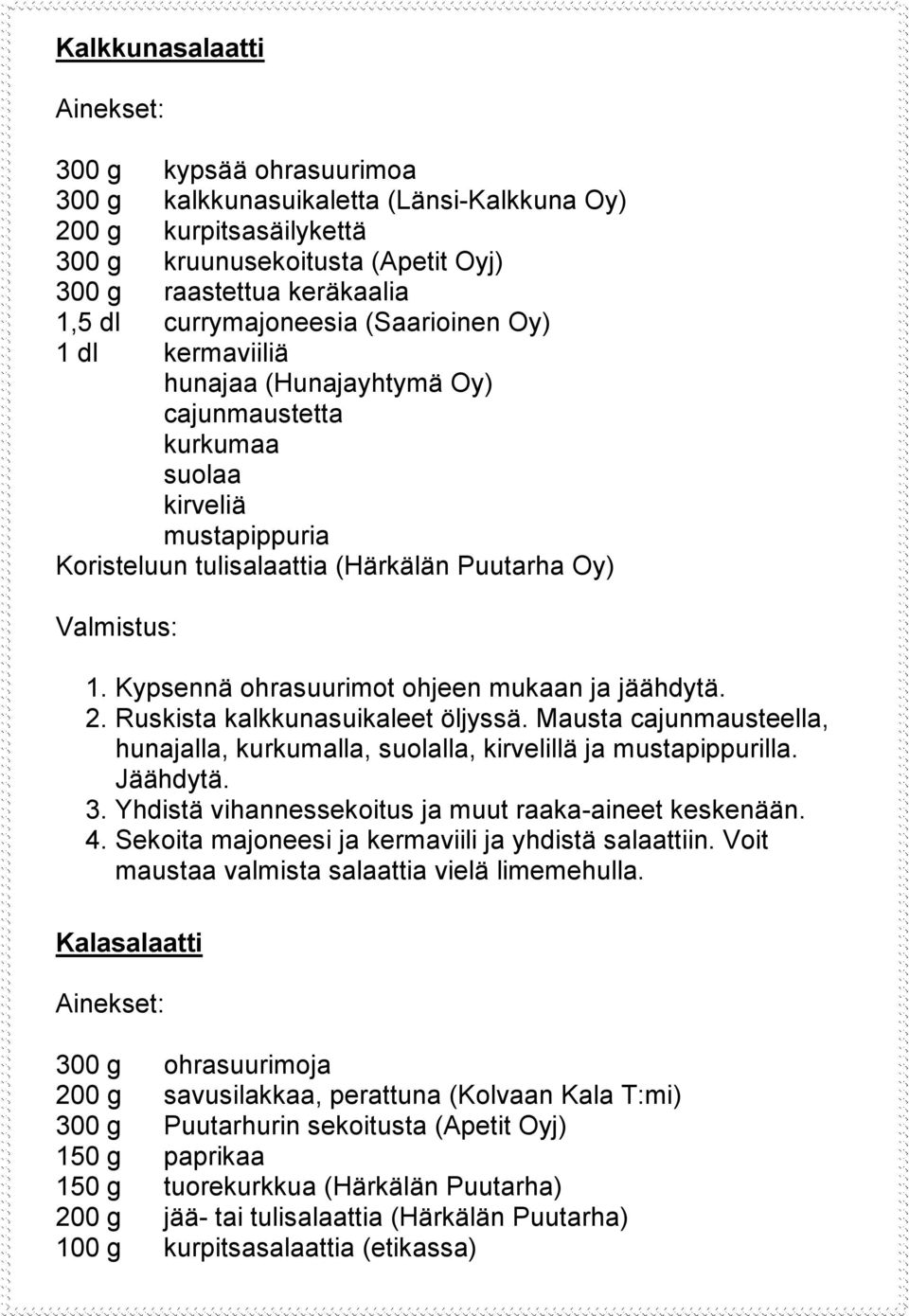 Kalkkunasalaatti

Ainekset:

300 g kypsää ohrasuurimoa
300 g kalkkunasuikaletta (Länsi-Kalkkuna Oy)
200 g kurpitsasäilykettä
300 g kruunusekoitusta (Apetit Oyj)
300 g raastettua keräkaalia
1,5 dl currymajoneesia (Saarioinen Oy)
1 dl kermaviiliä
hunajaa (Hunajayhtymä Oy)
cajunmaustetta
kurkumaa
suolaa
kirveliä
mustapippuria
Koristeluun tulisalaattia (Härkälän Puutarha Oy)

Valmistus:

1. Kypsennä ohrasuurimot ohjeen mukaan ja jäähdytä.
2. Ruskista kalkkunasuikaleet öljyssä. Mausta cajunmausteella, hunajalla, kurkumalla, suolalla, kirvelillä ja mustapippurilla. Jäähdytä.
3. Yhdistä vihannessekoitus ja muut raaka-aineet keskenään.
4. Sekoita majoneesi ja kermaviili ja yhdistä salaattiin. Voit maustaa valmista salaattia vielä limemehulla.

Kalasalaatti

Ainekset:

300 g ohrasuurimoja
200 g savusilakkaa, perattuna (Kolvaan Kala T:mi)
300 g Puutarhurin sekoitusta (Apetit Oyj)
150 g paprikaa
150 g tuorekurkkua (Härkälän Puutarha)
200 g jää- tai tulisalaattia (Härkälän Puutarha)
100 g kurpitsasalaattia (etikassa)